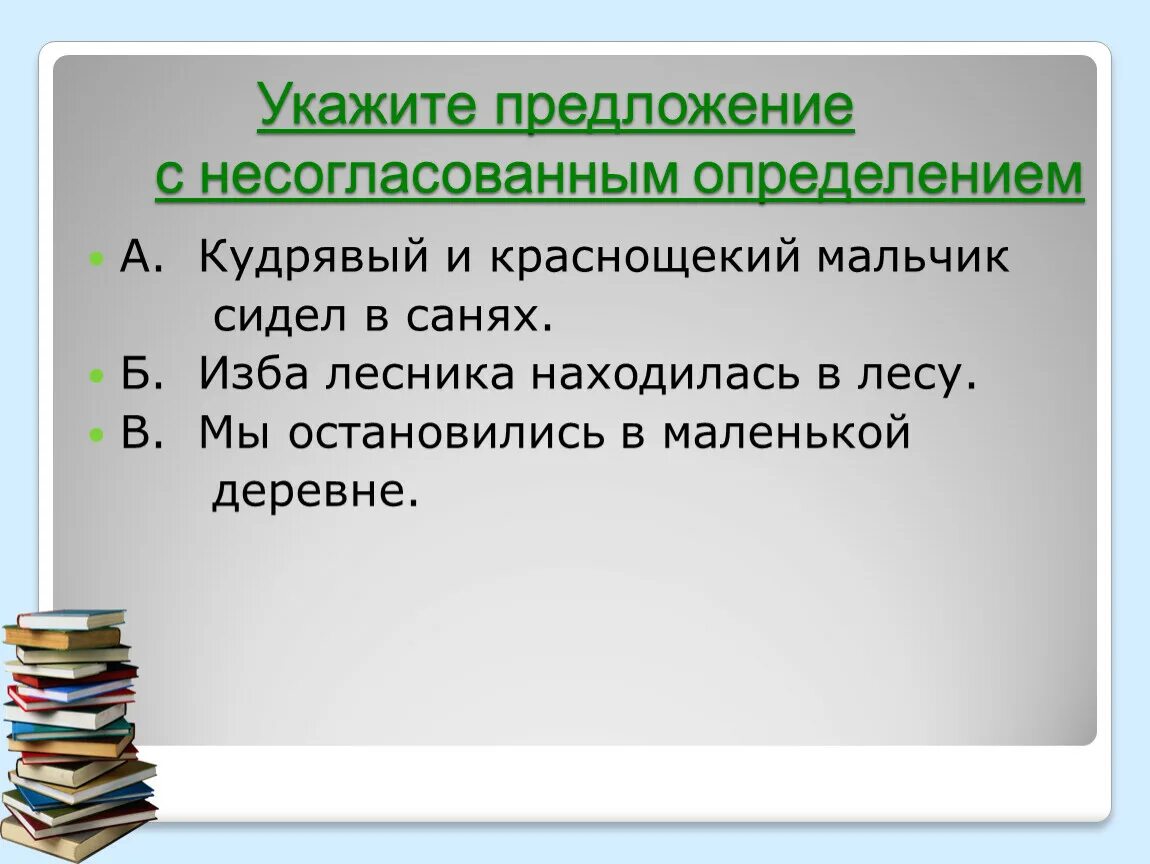 Укажите предложение с несогласованным определением

А. Кудрявый и краснощекий мальчик сидел в санях.

Б. Изба лесника находилась в лесу.

В. Мы остановились в маленькой деревне.